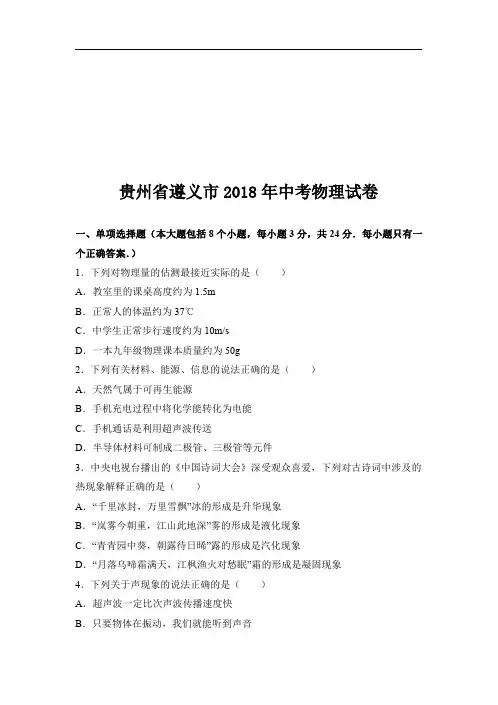 贵州省遵义市2018年中考物理试卷

一、单项选择题（本大题包括8个小题，每小题3分，共24分．每小题只有一个正确答案．）

1．下列对物理量的估测最接近实际的是（　　）

A．教室里的课桌高度约为1.5m

B．正常人的体温约为37℃

C．中学生正常步行速度约为10m/s

D．一本九年级物理课本质量约为50g

2．下列有关材料、能源、信息的说法正确的是（　　）

A．天然气属于可再生能源

B．手机充电过程中将化学能转化为电能

C．手机通话是利用超声波传送

D．半导体材料可制成二极管、三极管等元件

3．中央电视台播出的《中国诗词大会》深受观众喜爱，下列对古诗词中涉及的热现象解释正确的是（　　）

A．“千里冰封，万里雪飘”冰的形成是升华现象

B．“岚雾今朝重，江山此地深”雾的形成是液化现象

C．“青青园中葵，朝露待日晞”露的形成是汽化现象

D．“月落乌啼霜满天，江枫渔火对愁眠”霜的形成是凝固现象

4．下列关于声现象的说法正确的是（　　）

A．超声波一定比次声波传播速度快

B．只要物体在振动，我们就能听到声音